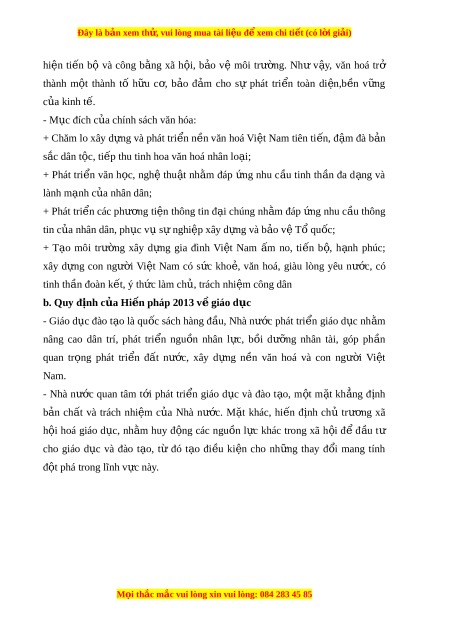 Đây là bản xem thử, vui lòng mua tài liệu để xem chi tiết (có lời giải)

hiện tiến bộ và công bằng xã hội, bảo vệ môi trường. Như vậy, văn hoá trở thành một thành tố hữu cơ, bảo đảm cho sự phát triển toàn diện,bền vững của kinh tế.

- Mục đích của chính sách văn hóa:

+ Chăm lo xây dựng và phát triển nền văn hoá Việt Nam tiên tiến, đậm đà bản sắc dân tộc, tiếp thu tinh hoa văn hoá nhân loại;

+ Phát triển văn học, nghệ thuật nhằm đáp ứng nhu cầu tinh thần đa dạng và lành mạnh của nhân dân;

+ Phát triển các phương tiện thông tin đại chúng nhằm đáp ứng nhu cầu thông tin của nhân dân, phục vụ sự nghiệp xây dựng và bảo vệ Tổ quốc;

+ Tạo môi trường xây dựng gia đình Việt Nam ấm no, tiến bộ, hạnh phúc; xây dựng con người Việt Nam có sức khoẻ, văn hoá, giàu lòng yêu nước, có tinh thần đoàn kết, ý thức làm chủ, trách nhiệm công dân

b. Quy định của Hiến pháp 2013 về giáo dục

- Giáo dục đào tạo là quốc sách hàng đầu, Nhà nước phát triển giáo dục nhằm nâng cao dân trí, phát triển nguồn nhân lực, bồi dưỡng nhân tài, góp phần quan trọng phát triển đất nước, xây dựng nền văn hoá và con người Việt Nam.

- Nhà nước quan tâm tới phát triển giáo dục và đào tạo, một mặt khẳng định bản chất và trách nhiệm của Nhà nước. Mặt khác, hiến định chủ trương xã hội hoá giáo dục, nhằm huy động các nguồn lực khác trong xã hội để đầu tư cho giáo dục và đào tạo, từ đó tạo điều kiện cho những thay đổi mang tính đột phá trong lĩnh vực này.

Mọi thắc mắc vui lòng xin vui lòng: 084 283 45 85